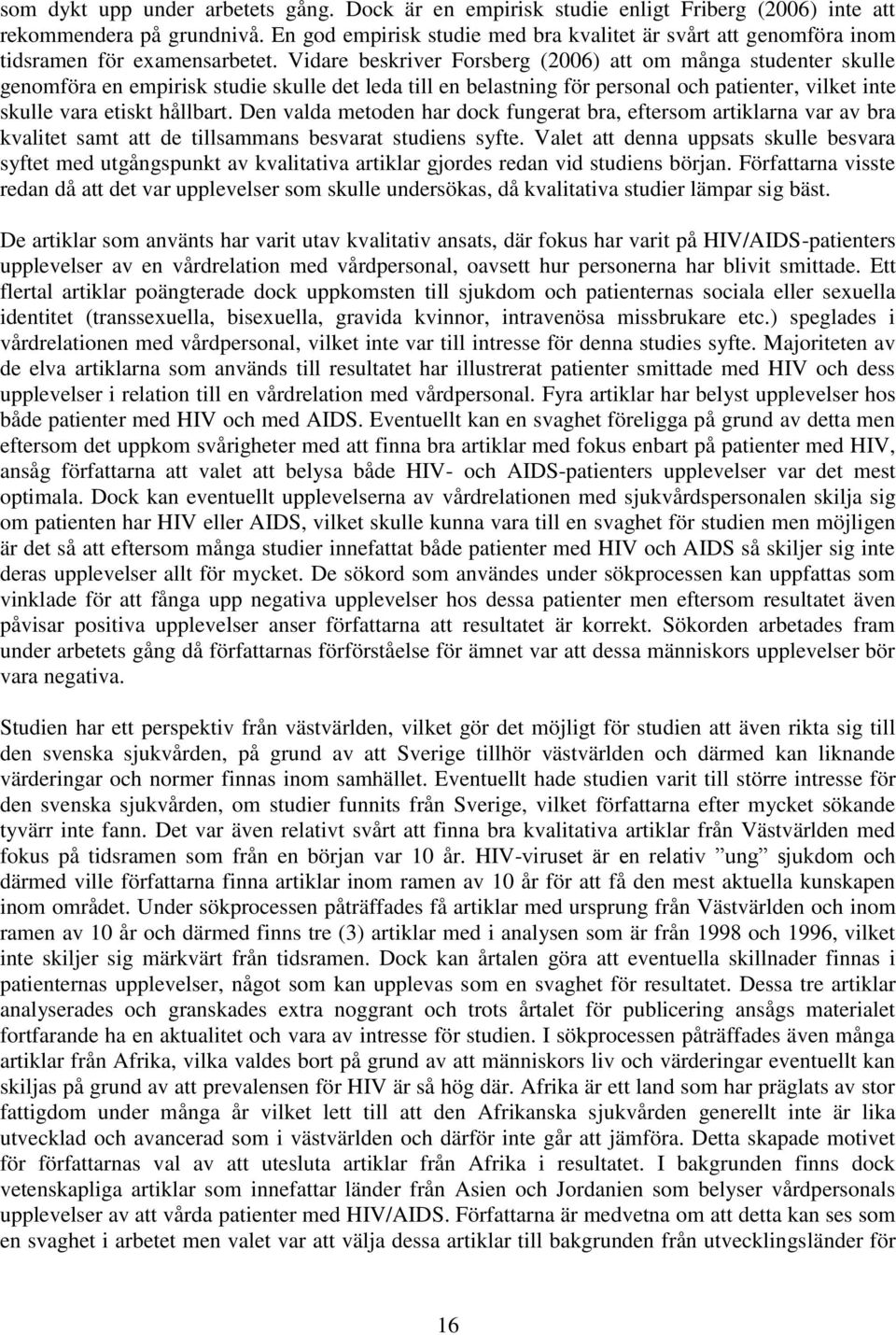 som dykt upp under arbetets gång. Dock är en empirisk studie enligt Friberg (2006) inte att rekommendera på grundnivå. En god empirisk studie med bra kvalitet är svårt att genomföra inom tidsramen för examensarbetet. Vidare beskriver Forsberg (2006) att om många studenter skulle genomföra en empirisk studie skulle det leda till en belastning för personal och patienter, vilket inte skulle vara etiskt hållbart. Den valda metoden har dock fungerat bra, eftersom artiklarna var av bra kvalitet samt att de tillsammans besvarat studiens syfte. Valet att denna uppsats skulle besvara syftet med utgångspunkt av kvalitativa artiklar gjordes redan vid studiens början. Författarna visste redan då att det var upplevelser som skulle undersökas, då kvalitativa studier lämpar sig bäst.

De artiklar som använts har varit utav kvalitativ ansats, där fokus har varit på HIV/AIDS-patienters upplevelser av en vårdrelation med vårdpersonal, oavsett hur personerna har blivit smittade. Ett flertal artiklar poängterade dock uppkomsten till sjukdom och patienternas sociala eller sexuella identitet (transsexuella, bisexuella, gravida kvinnor, intravenösa missbrukare etc.) speglades i vårdrelationen med vårdpersonal, vilket inte var till intresse för denna studies syfte. Majoriteten av de elva artiklarna som används till resultatet har illustrerat patienter smittade med HIV och dess upplevelser i relation till en vårdrelation med vårdpersonal. Fyra artiklar har belyst upplevelser hos både patienter med HIV och med AIDS. Eventuellt kan en svaghet föreligga på grund av detta men eftersom det uppkom svårigheter med att finna bra artiklar med fokus enbart på patienter med HIV, ansåg författarna att valet att belysa både HIV- och AIDS-patienters upplevelser var det mest optimala. Dock kan eventuellt upplevelserna av vårdrelationen med sjukvårdspersonalen skilja sig om patienten har HIV eller AIDS, vilket skulle kunna vara till en svaghet för studien men möjligen är det så att eftersom många studier innefattat både patienter med HIV och AIDS så skiljer sig inte deras upplevelser allt för mycket. De sökord som användes under sökprocessen kan uppfattas som vinklade för att fånga upp negativa upplevelser hos dessa patienter men eftersom resultatet även påvisar positiva upplevelser anser författarna att resultatet är korrekt. Sökorden arbetades fram under arbetets gång då författarnas förförståelse för ämnet var att dessa människors upplevelser bör vara negativa.

Studien har ett perspektiv från västvärlden, vilket gör det möjligt för studien att även rikta sig till den svenska sjukvården, på grund av att Sverige tillhör västvärlden och därmed kan liknande värderingar och normer finnas inom samhället. Eventuellt hade studien varit till större intresse för den svenska sjukvården, om studier funnits från Sverige, vilket författarna efter mycket sökande tyvärr inte fann. Det var även relativt svårt att finna bra kvalitativa artiklar från Västvärlden med fokus på tidsramen som från en början var 10 år. HIV-viruset är en relativ ”ung” sjukdom och därmed ville författarna finna artiklar inom ramen av 10 år för att få den mest aktuella kunskapen inom området. Under sökprocessen påträffades få artiklar med ursprung från Västvärlden och inom ramen av 10 år och därmed finns tre (3) artiklar med i analysen som är från 1998 och 1996, vilket inte skiljer sig märkvärt från tidsramen. Dock kan årtalen göra att eventuella skillnader finnas i patienternas upplevelser, något som kan upplevas som en svaghet för resultatet. Dessa tre artiklar analyserades och granskades extra noggrant och trots årtalet för publicering ansågs materialet fortfarande ha en aktualitet och vara av intresse för studien. I sökprocessen påträffades även många artiklar från Afrika, vilka valdes bort på grund av att människors liv och värderingar eventuellt kan skiljas på grund av att prevalensen för HIV är så hög där. Afrika är ett land som har präglats av stor fattigdom under många år vilket lett till att den Afrikanska sjukvården generellt inte är lika utvecklad och avancerad som i västvärlden och därför inte går att jämföra. Detta skapade motivet för författarnas val av att utesluta artiklar från Afrika i resultatet. I bakgrunden finns dock vetenskapliga artiklar som innefattar länder från Asien och Jordanien som belyser vårdpersonals upplevelser av att vårda patienter med HIV/AIDS. Författarna är medvetna om att detta kan ses som en svaghet i arbetet men valet var att välja dessa artiklar till bakgrunden från utvecklingsländer för

16